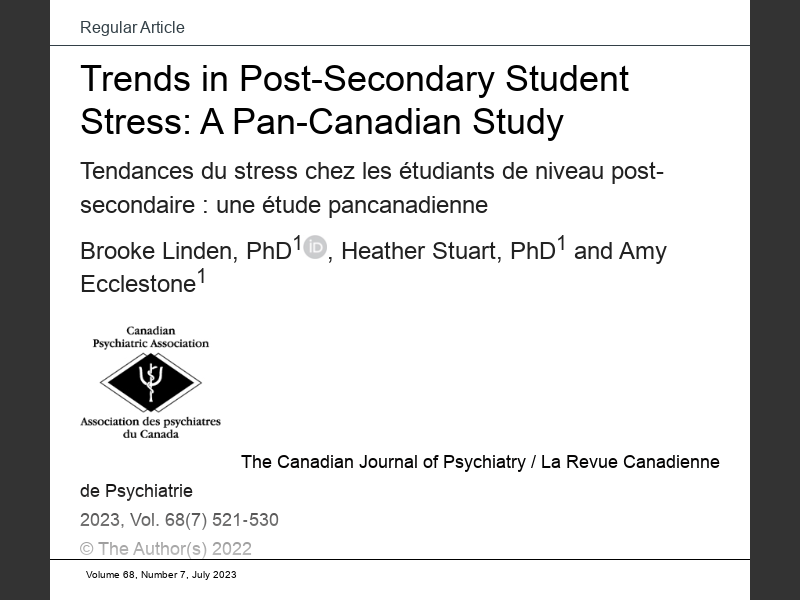 Regular Article

Trends in Post-Secondary Student Stress: A Pan-Canadian Study

Tendances du stress chez les étudiants de niveau post-secondaire : une étude pancanadienne

Brooke Linden, PhD$^{1}$, Heather Stuart, PhD$^{1}$ and Amy Ecclestone$^{1}$

Canadian
Psychiatric Association

Association des psychiatres
du Canada

The Canadian Journal of Psychiatry / La Revue Canadienne de Psychiatrie

2023, Vol. 68(7) 521-530

© The Author(s) 2022

Volume 68, Number 7, July 2023